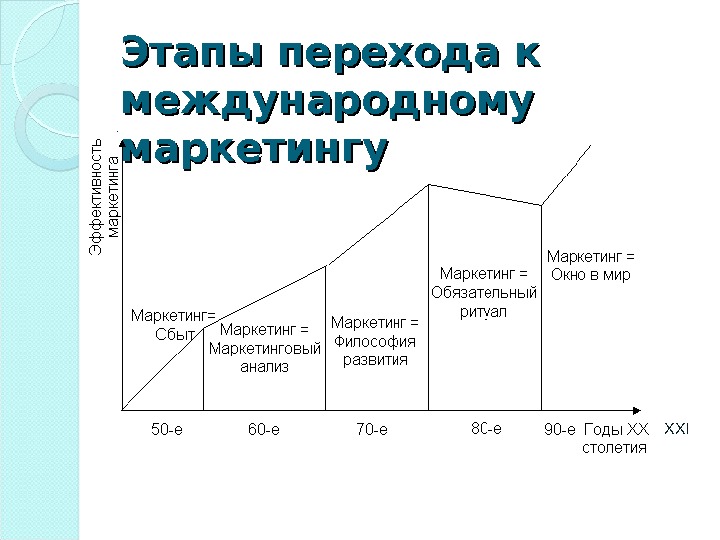 Этапы перехода к международному маркетингу

Эффективность маркетинга

Маркетинг= Сбыт

Маркетинг = Маркетинговый анализ

Маркетинг = Философия развития

Маркетинг = Обязательный ритуал

Маркетинг = Окно в мир

50-е

60-е

70-е

80-е

90-е

Годы XX столетия

XXI